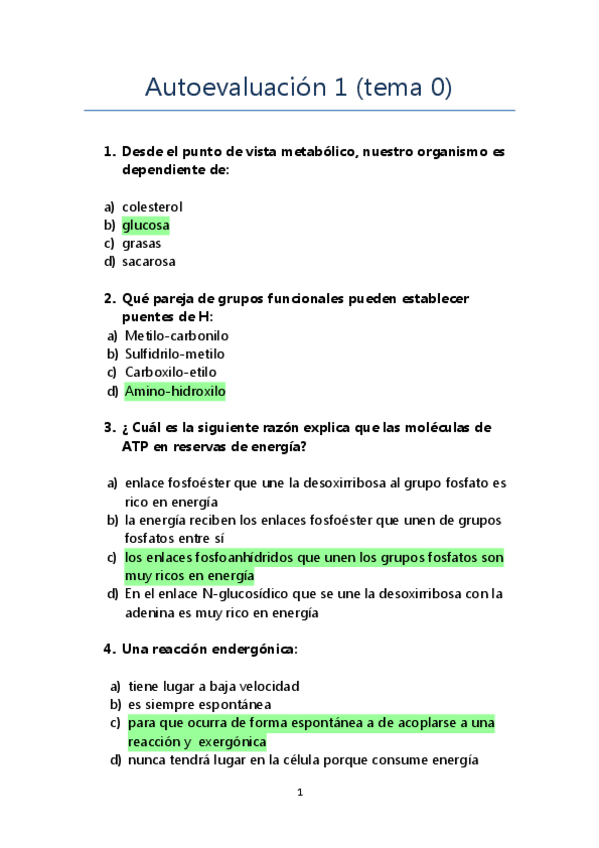 Autoevaluación 1 (tema 0)

1. Desde el punto de vista metabólico, nuestro organismo es dependiente de:

a) colesterol
b) glucosa
c) grasas
d) sacarosa

2. Qué pareja de grupos funcionales pueden establecer puentes de H:
a) Metilo-carbonilo
b) Sulfidrilo-metilo
c) Carboxilo-etilo
d) Amino-hidroxilo

3. ¿ Cuál es la siguiente razón explica que las moléculas de ATP en reservas de energía?

a) enlace fosfoéster que une la desoxirribosa al grupo fosfato es rico en energía
b) la energía reciben los enlaces fosfoéster que unen de grupos fosfatos entre sí
c) los enlaces fosfoanhídridos que unen los grupos fosfatos son muy ricos en energía
d) En el enlace N-glucosídico que se une la desoxirribosa con la adenina es muy rico en energía

4. Una reacción endergónica:

a) tiene lugar a baja velocidad
b) es siempre espontánea
c) para que ocurra de forma espontánea a de acoplarse a una reacción y exergónica
d) nunca tendrá lugar en la célula porque consume energía

1